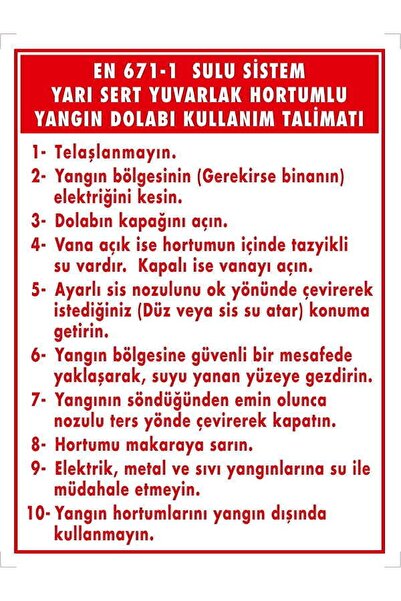 EN 671-1 SULU SİSTEM
YARI SERT YUVARLAK HORTUMLU
YANGIN DOLABI KULLANIM TALİMATI

1- Telaşlanmayın.

2- Yangın bölgesinin (Gerekirse binanın) elektriğini kesin.

3- Dolabın kapağını açın.

4- Vana açık ise hortumun içinde tazyikli su vardır. Kapalı ise vanayı açın.

5- Ayarlı sis nozulunu ok yönünde çevirerek istediğiniz (Düz veya sis su atar) konuma getirin.

6- Yangın bölgesine güvenli bir mesafede yaklaşarak, suyu yanan yüzeye gezdirin.

7- Yangının söndüğünden emin olunca nozulu ters yönde çevirerek kapatın.

8- Hortumu makaraya sarın.

9- Elektrik, metal ve sıvı yangınlarına su ile müdahale etmeyin.

10- Yangın hortumlarını yangın dışında kullanmayın.